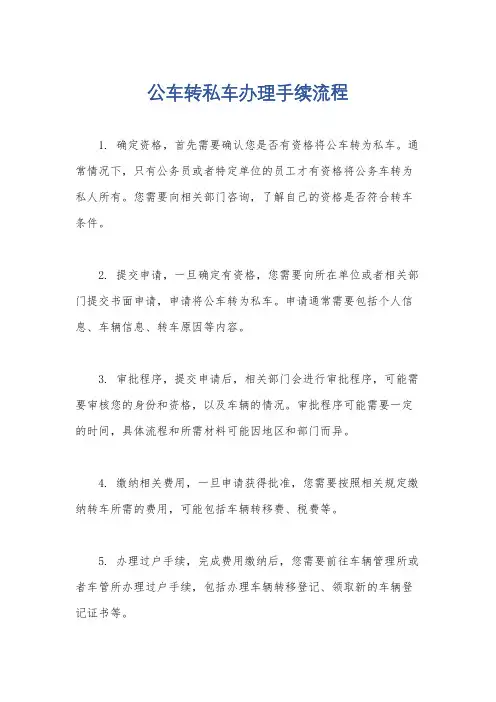 公车转私车办理手续流程

1. 确定资格，首先需要确认您是否有资格将公车转为私车。通常情况下，只有公务员或者特定单位的员工才有资格将公务车转为私人所有。您需要向相关部门咨询，了解自己的资格是否符合转车条件。

2. 提交申请，一旦确定有资格，您需要向所在单位或者相关部门提交书面申请，申请将公车转为私车。申请通常需要包括个人信息、车辆信息、转车原因等内容。

3. 审批程序，提交申请后，相关部门会进行审批程序，可能需要审核您的身份和资格，以及车辆的情况。审批程序可能需要一定的时间，具体流程和所需材料可能因地区和部门而异。

4. 缴纳相关费用，一旦申请获得批准，您需要按照相关规定缴纳转车所需的费用，可能包括车辆转移费、税费等。

5. 办理过户手续，完成费用缴纳后，您需要前往车辆管理所或者车管所办理过户手续，包括办理车辆转移登记、领取新的车辆登记证书等。